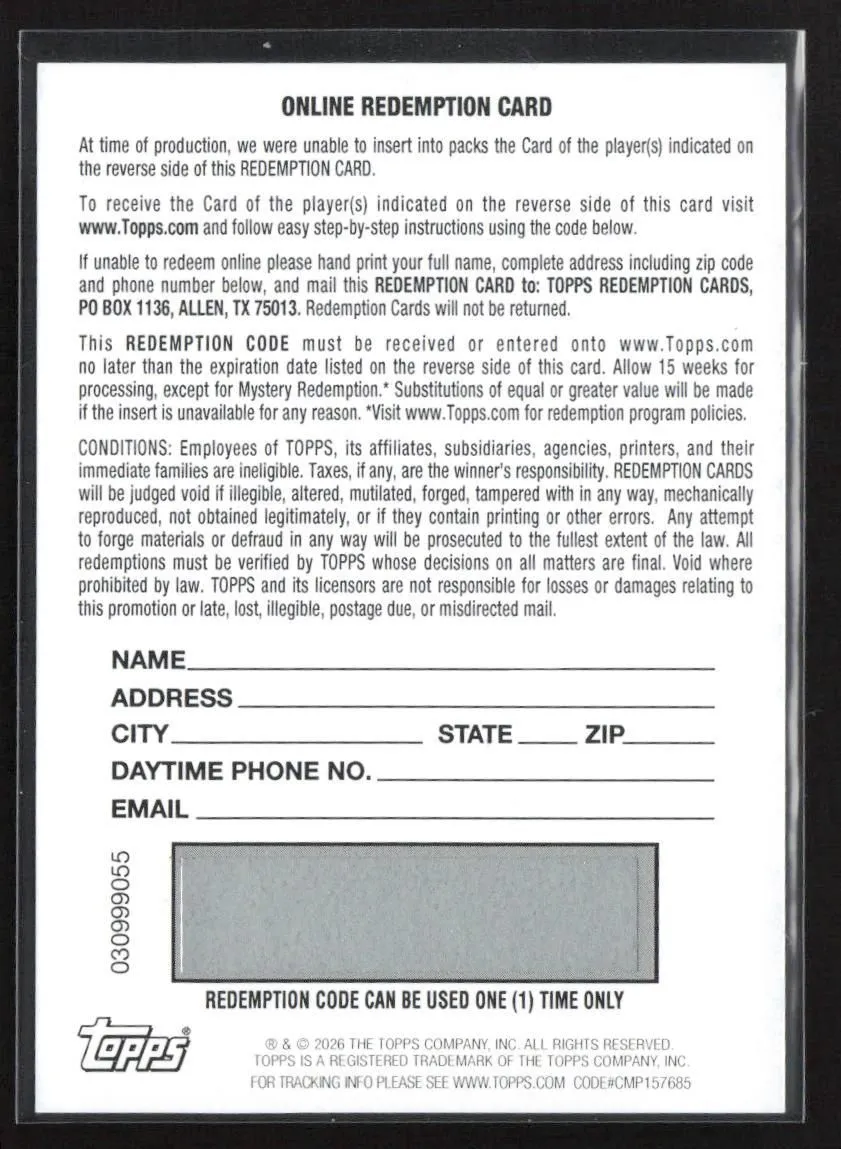 ONLINE REDEMPTION CARD

At time of production, we were unable to insert into packs the Card of the player(s) indicated on the reverse side of this REDEMPTION CARD.

To receive the Card of the player(s) indicated on the reverse side of this card visit www.Topps.com and follow easy step-by-step instructions using the code below.

If unable to redeem online please hand print your full name, complete address including zip code and phone number below, and mail this REDEMPTION CARD to: TOPPS REDEMPTION CARDS, PO BOX 1136, ALLEN, TX 75013. Redemption Cards will not be returned.

This REDEMPTION CODE must be received or entered onto www.Topps.com no later than the expiration date listed on the reverse side of this card. Allow 15 weeks for processing, except for Mystery Redemption.* Substitutions of equal or greater value will be made if the insert is unavailable for any reason. *Visit www.Topps.com for redemption program policies.

CONDITIONS: Employees of TOPPS, its affiliates, subsidiaries, agencies, printers, and their immediate families are ineligible. Taxes, if any, are the winner's responsibility. REDEMPTION CARDS will be judged void if illegible, altered, mutilated, forged, tampered with in any way, mechanically reproduced, not obtained legitimately, or if they contain printing or other errors. Any attempt to forge materials or defraud in any way will be prosecuted to the fullest extent of the law. All redemptions must be verified by TOPPS whose decisions on all matters are final. Void where prohibited by law. TOPPS and its licensors are not responsible for losses or damages relating to this promotion or late, lost, illegible, postage due, or misdirected mail.

NAME
ADDRESS
CITY STATE ZIP
DAYTIME PHONE NO.
EMAIL

030999055

REDEMPTION CODE CAN BE USED ONE (1) TIME ONLY

topps®

® & © 2026 THE TOPPS COMPANY, INC. ALL RIGHTS RESERVED.
TOPPS IS A REGISTERED TRADEMARK OF THE TOPPS COMPANY, INC.
FOR TRACKING INFO PLEASE SEE WWW.TOPPS.COM CODE#CMP157685